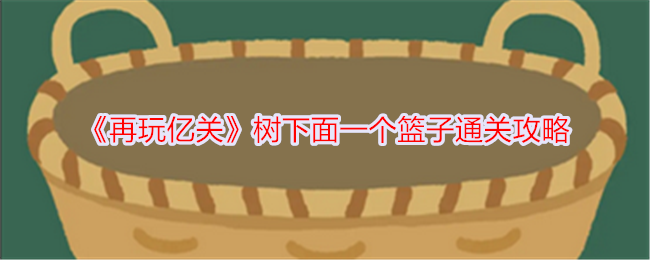 《再玩亿关》树下面一个篮子通关攻略